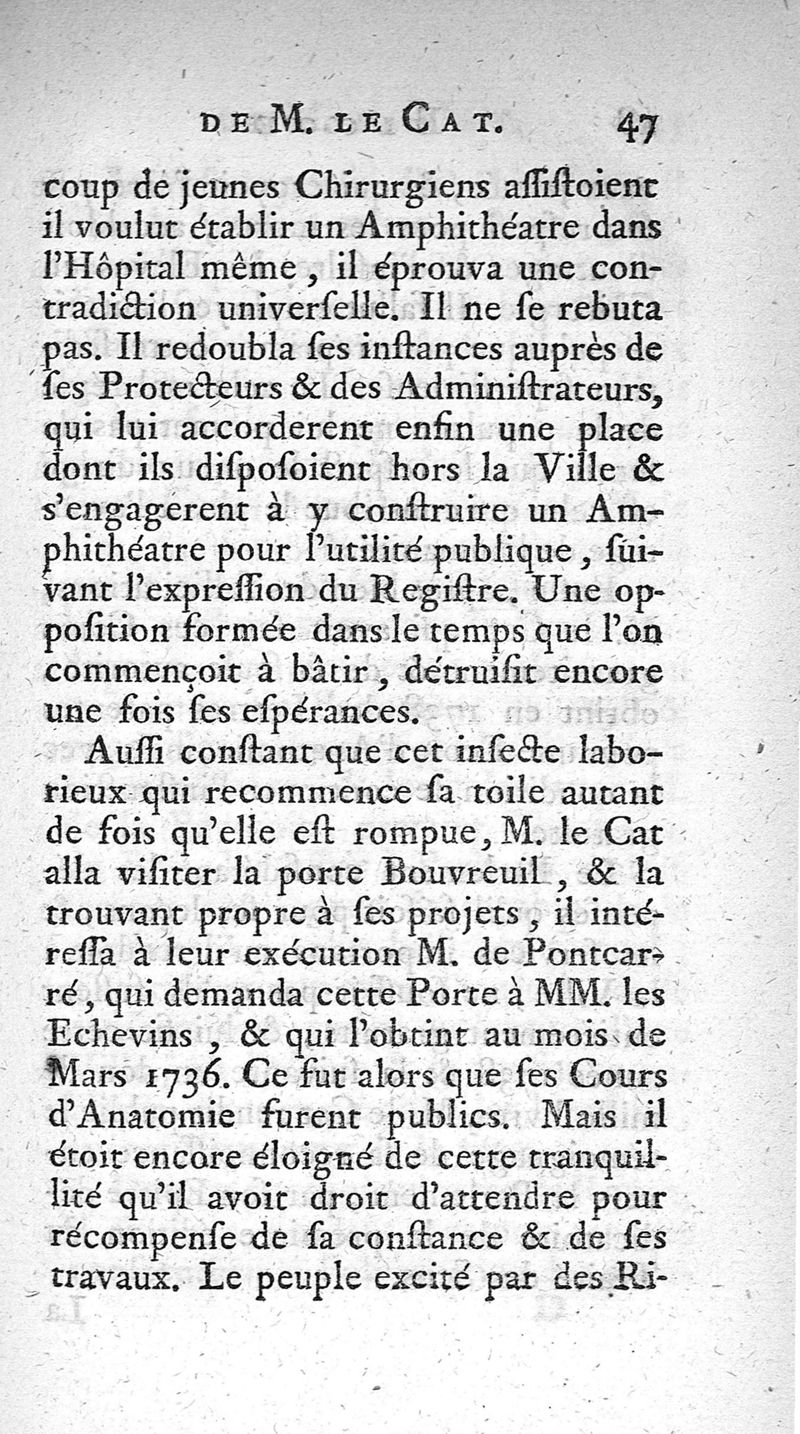 DE M. LE CAT. 47

coup de jeunes Chirurgiens aſſiſtoient il voulut établir un Amphithéatre dans l'Hôpital même, il éprouva une contradiction univerſelle. Il ne ſe rebuta pas. Il redoubla ſes inſtances auprès de ſes Protecteurs & des Adminiſtrateurs, qui lui accorderent enfin une place dont ils diſpoſoient hors la Ville & s'engagerent à y conſtruire un Amphithéatre pour l'utilité publique, ſuivant l'expreſſion du Regiſtre. Une oppoſition formée dans le temps que l'on commençoit à bâtir, détruiſit encore une fois ſes eſpérances.

Auſſi conſtant que cet inſecte laborieux qui recommence ſa toile autant de fois qu'elle eſt rompue, M. le Cat alla viſiter la porte Bouvreuil, & la trouvant propre à ſes projets, il intéreſſa à leur exécution M. de Pontcarré, qui demanda cette Porte à MM. les Echevins, & qui l'obtint au mois de Mars 1736. Ce fut alors que ſes Cours d'Anatomie furent publics. Mais il étoit encore éloigné de cette tranquillité qu'il avoit droit d'attendre pour récompenſe de ſa conſtance & de ſes travaux. Le peuple excité par des Ri-